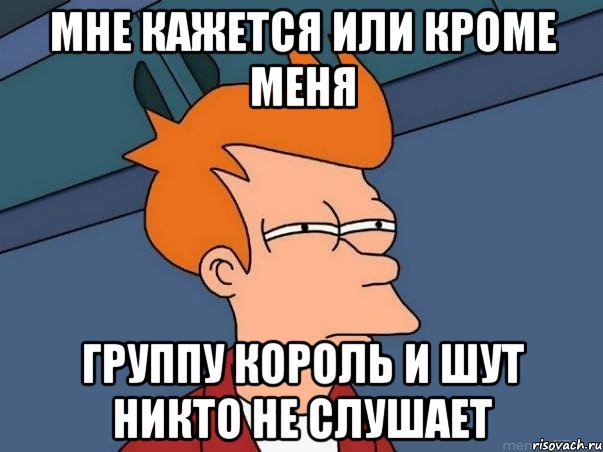 МНЕ КАЖЕТСЯ ИЛИ КРОМЕ МЕНЯ

ГРУППУ КОРОЛЬ И ШУТ НИКТО НЕ СЛУШАЕТ

risovach.ru